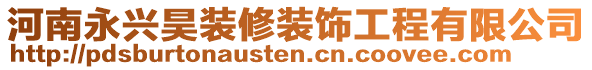 河南永兴昊装修装饰工程有限公司
http://pdsburtonausten.cn.coovee.com